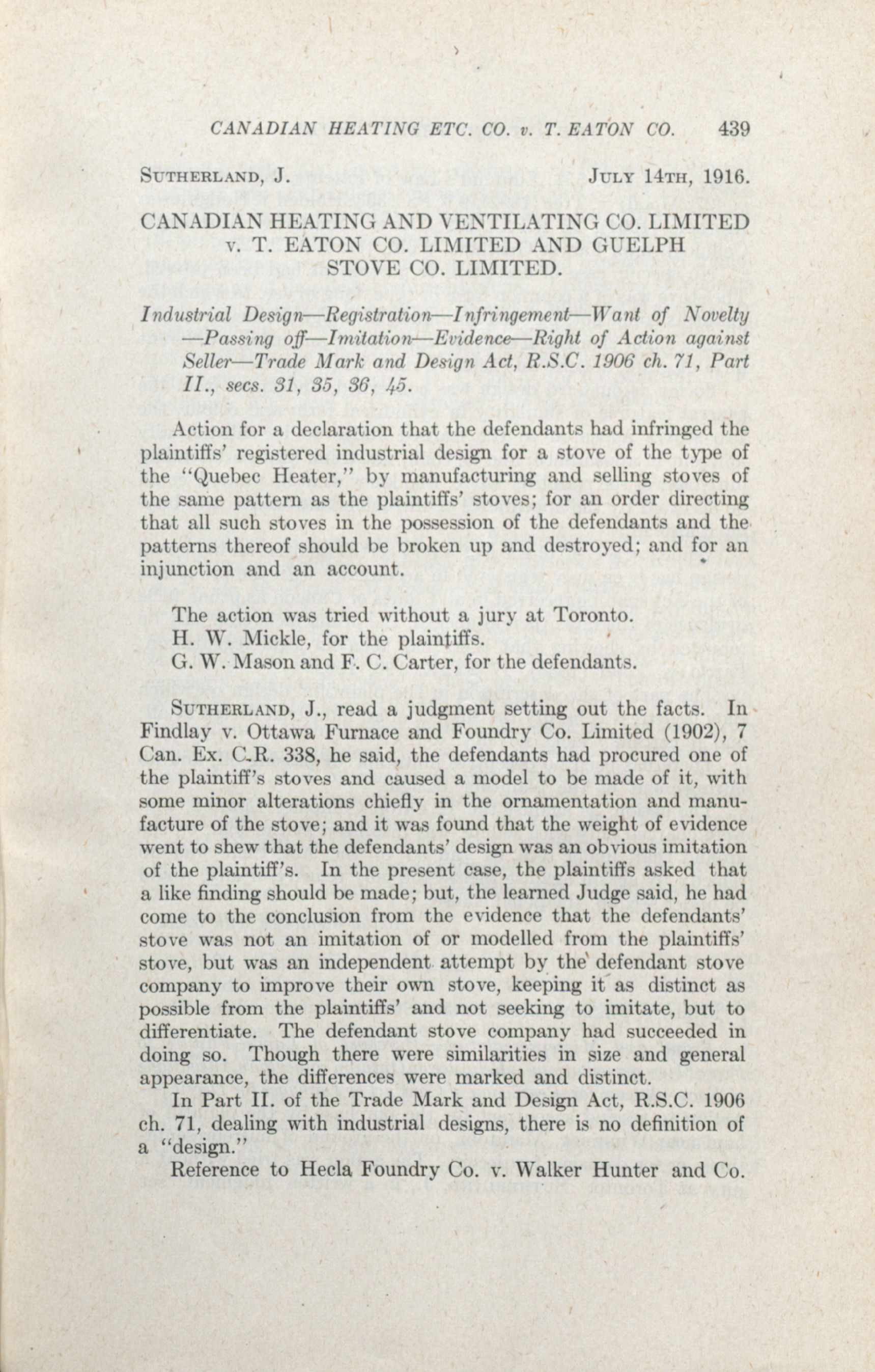 CANADIAN HEATING ETC. CO. v. T. EATON CO. 439

SUTHERLAND, J. JULY 14TH, 1916.

CANADIAN HEATING AND VENTILATING CO. LIMITED v. T. EATON CO. LIMITED AND GUELPH STOVE CO. LIMITED.

Industrial Design—Registration—Infringement—Want of Novelty—Passing off—Imitation—Evidence—Right of Action against Seller—Trade Mark and Design Act, R.S.C. 1906 ch. 71, Part II., secs. 31, 35, 36, 45.

Action for a declaration that the defendants had infringed the plaintiffs' registered industrial design for a stove of the type of the "Quebec Heater," by manufacturing and selling stoves of the same pattern as the plaintiffs' stoves; for an order directing that all such stoves in the possession of the defendants and the patterns thereof should be broken up and destroyed; and for an injunction and an account.

The action was tried without a jury at Toronto.
H. W. Mickle, for the plaintiffs.
G. W. Mason and F. C. Carter, for the defendants.

SUTHERLAND, J., read a judgment setting out the facts. In Findlay v. Ottawa Furnace and Foundry Co. Limited (1902), 7 Can. Ex. C.R. 338, he said, the defendants had procured one of the plaintiff's stoves and caused a model to be made of it, with some minor alterations chiefly in the ornamentation and manufacture of the stove; and it was found that the weight of evidence went to shew that the defendants' design was an obvious imitation of the plaintiff's. In the present case, the plaintiffs asked that a like finding should be made; but, the learned Judge said, he had come to the conclusion from the evidence that the defendants' stove was not an imitation of or modelled from the plaintiffs' stove, but was an independent attempt by the defendant stove company to improve their own stove, keeping it as distinct as possible from the plaintiffs' and not seeking to imitate, but to differentiate. The defendant stove company had succeeded in doing so. Though there were similarities in size and general appearance, the differences were marked and distinct.

In Part II. of the Trade Mark and Design Act, R.S.C. 1906 ch. 71, dealing with industrial designs, there is no definition of a "design."

Reference to Hecla Foundry Co. v. Walker Hunter and Co.